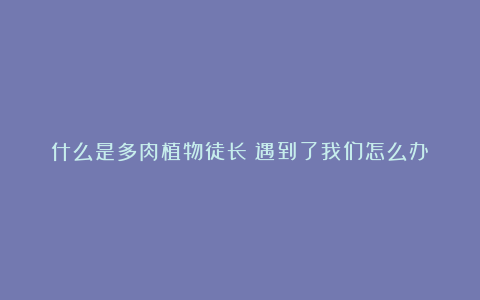 什么是多肉植物徒长 遇到了我们怎么办